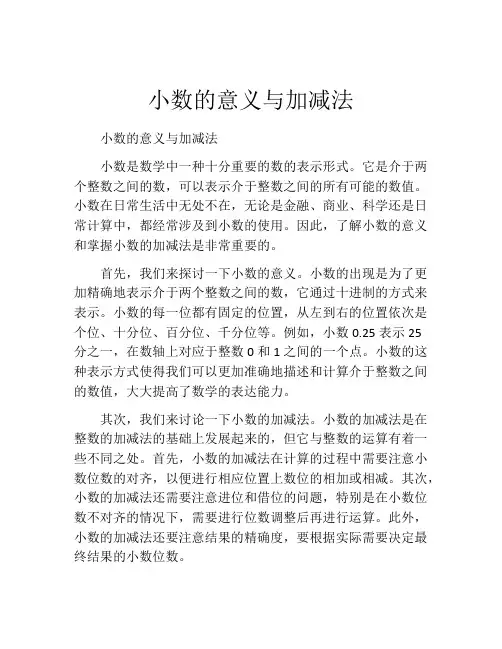 小数的意义与加减法

小数的意义与加减法

小数是数学中一种十分重要的数的表示形式。它是介于两个整数之间的数，可以表示介于整数之间的所有可能的数值。小数在日常生活中无处不在，无论是金融、商业、科学还是日常计算中，都经常涉及到小数的使用。因此，了解小数的意义和掌握小数的加减法是非常重要的。

首先，我们来探讨一下小数的意义。小数的出现是为了更加精确地表示介于两个整数之间的数，它通过十进制的方式来表示。小数的每一位都有固定的位置，从左到右的位置依次是个位、十分位、百分位、千分位等。例如，小数 0.25 表示 25 分之一，在数轴上对应于整数 0 和 1 之间的一个点。小数的这种表示方式使得我们可以更加准确地描述和计算介于整数之间的数值，大大提高了数学的表达能力。

其次，我们来讨论一下小数的加减法。小数的加减法是在整数的加减法的基础上发展起来的，但它与整数的运算有着一些不同之处。首先，小数的加减法在计算的过程中需要注意小数位数的对齐，以便进行相应位置上数位的相加或相减。其次，小数的加减法还需要注意进位和借位的问题，特别是在小数位数不对齐的情况下，需要进行位数调整后再进行运算。此外，小数的加减法还要注意结果的精确度，要根据实际需要决定最终结果的小数位数。